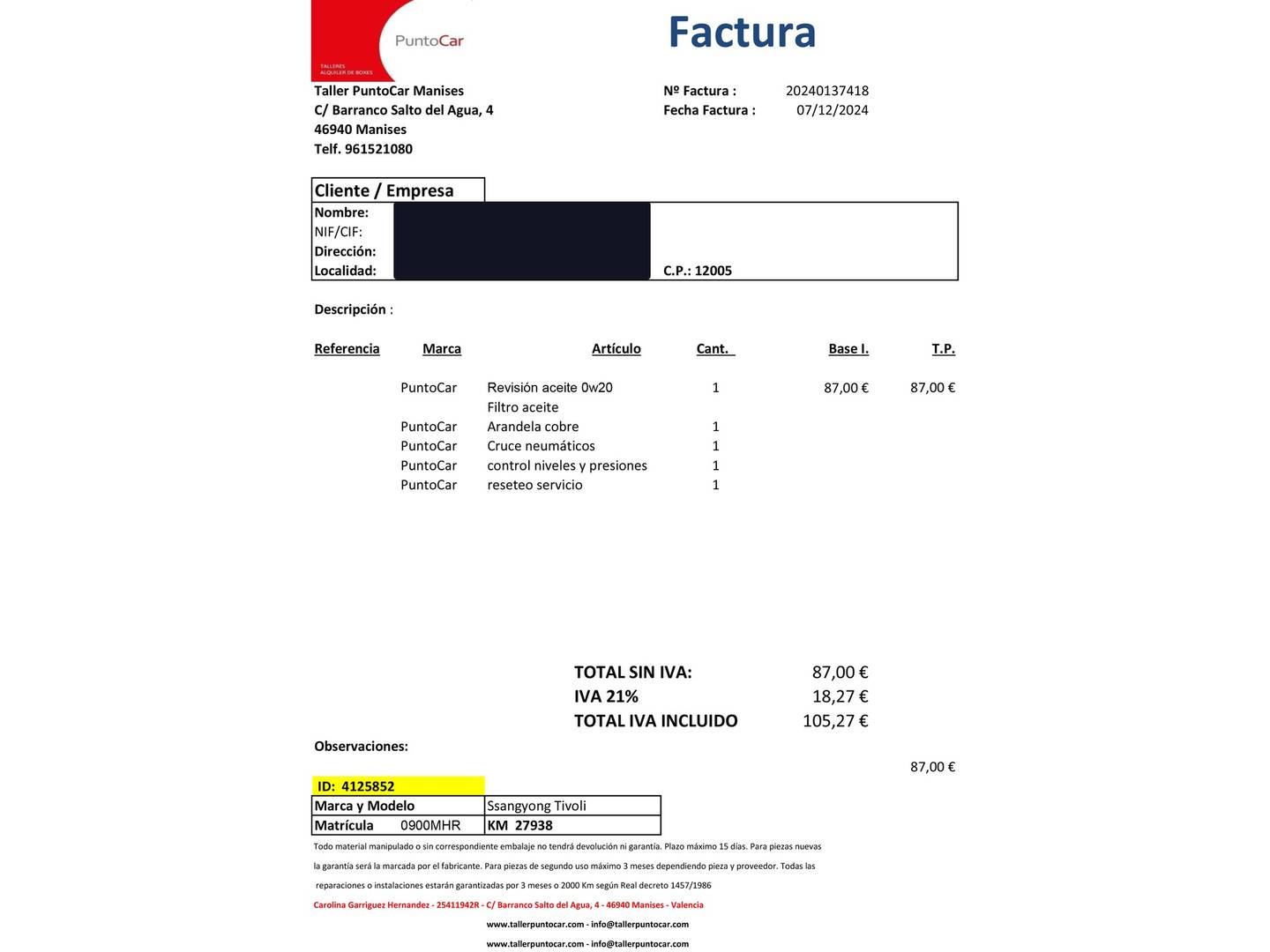 PuntoCar
TALLERES
ALQUILER DE BOXES

Factura

Taller PuntoCar Manises
C/ Barranco Salto del Agua, 4
46940 Manises
Telf. 961521080

Nº Factura : 20240137418
Fecha Factura : 07/12/2024

Cliente / Empresa
Nombre:
NIF/CIF:
Dirección:
Localidad:
C.P.: 12005

Descripción :

| Referencia | Marca | Artículo | Cant. | Base I. | T.P. |
|---|---|---|---|---|---|
| | PuntoCar | Revisión aceite 0w20 | 1 | 87,00 € | 87,00 € |
| | | Filtro aceite | | | |
| | PuntoCar | Arandela cobre | 1 | | |
| | PuntoCar | Cruce neumáticos | 1 | | |
| | PuntoCar | control niveles y presiones | 1 | | |
| | PuntoCar | reseteo servicio | 1 | | |

TOTAL SIN IVA: 87,00 €
IVA 21% 18,27 €
TOTAL IVA INCLUIDO 105,27 €

Observaciones:

87,00 €

ID: 4125852

| Marca y Modelo | Ssangyong Tivoli |
|---|---|
| Matrícula 0900MHR | KM 27938 |

Todo material manipulado o sin correspondiente embalaje no tendrá devolución ni garantía. Plazo máximo 15 días. Para piezas nuevas la garantía será la marcada por el fabricante. Para piezas de segundo uso máximo 3 meses dependiendo pieza y proveedor. Todas las reparaciones o instalaciones estarán garantizadas por 3 meses o 2000 Km según Real decreto 1457/1986

Carolina Garriguez Hernandez - 25411942R - C/ Barranco Salto del Agua, 4 - 46940 Manises - Valencia

www.tallerpuntocar.com - info@tallerpuntocar.com

www.tallerpuntocar.com - info@tallerpuntocar.com